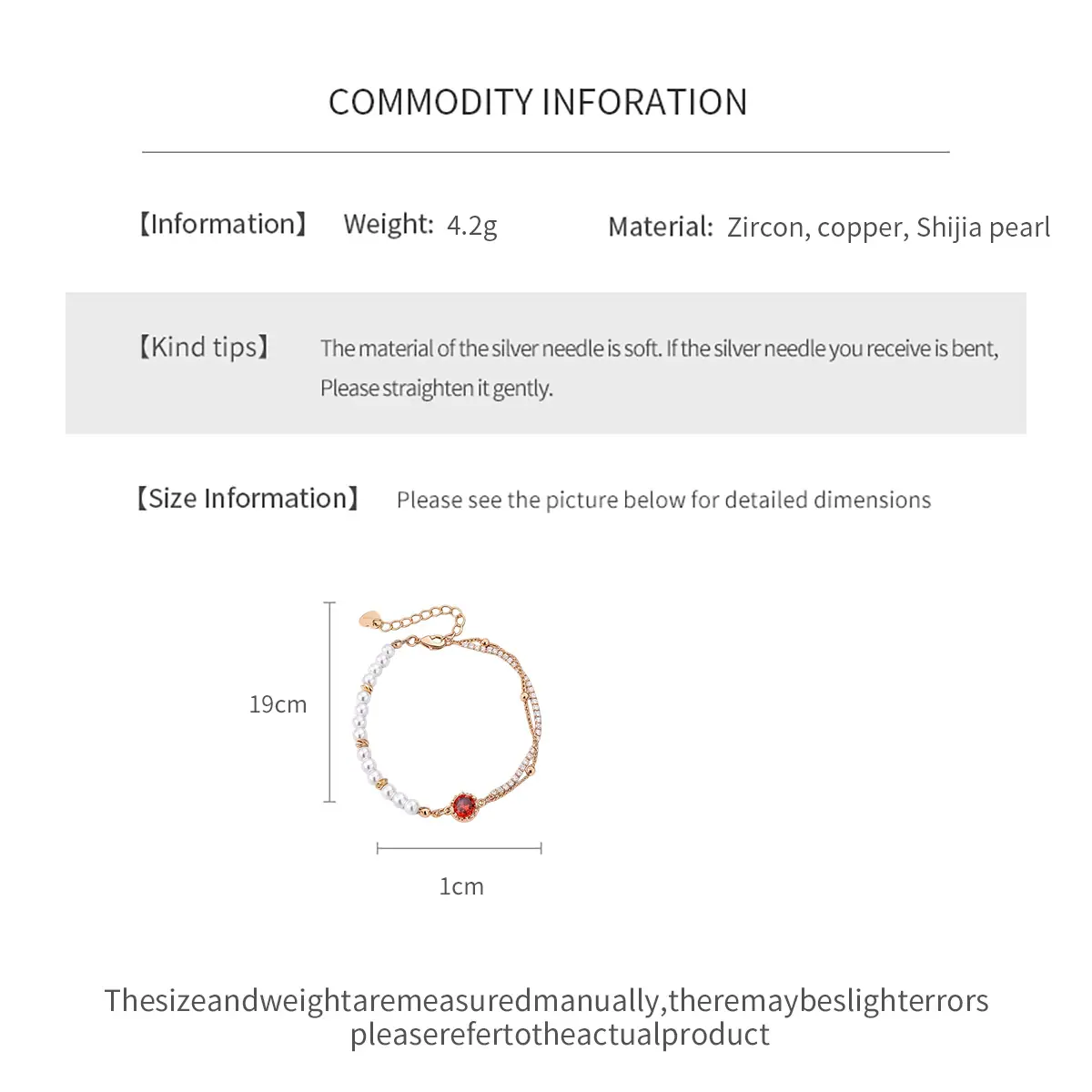 COMMODITY INFORATION

【Information】 Weight: 4.2g Material: Zircon, copper, Shijia pearl

【Kind tips】 The material of the silver needle is soft. If the silver needle you receive is bent, Please straighten it gently.

【Size Information】 Please see the picture below for detailed dimensions

19cm

1cm

Thesizeandweightaremeasuredmanually,theremaybeslighterrors
pleaserefertotheactualproduct